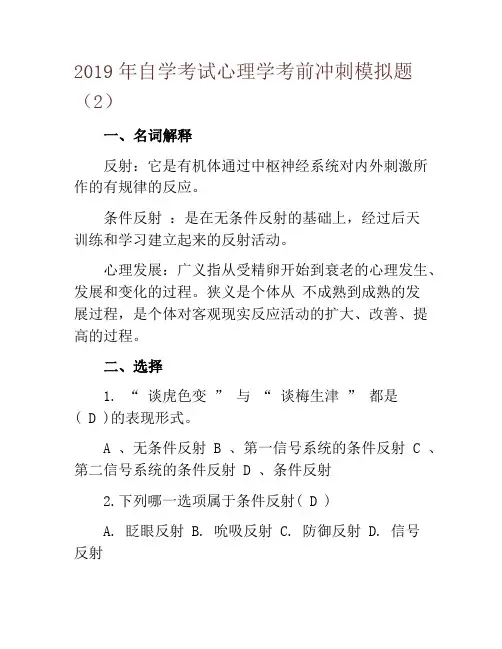 2019 年自学考试心理学考前冲刺模拟题（2）

一、名词解释

反射：它是有机体通过中枢神经系统对内外刺激所作的有规律的反应。

条件反射 ：是在无条件反射的基础上，经过后天训练和学习建立起来的反射活动。

心理发展：广义指从受精卵开始到衰老的心理发生、发展和变化的过程。狭义是个体从 不成熟到成熟的发展过程，是个体对客观现实反应活动的扩大、改善、提高的过程。

二、选择

1. “ 谈虎色变 ” 与 “ 谈梅生津 ” 都是 ( D )的表现形式。

A 、无条件反射 B 、第一信号系统的条件反射 C 、第二信号系统的条件反射 D 、条件反射

2.下列哪一选项属于条件反射( D )

A. 眨眼反射 B. 吮吸反射 C. 防御反射 D. 信号反射